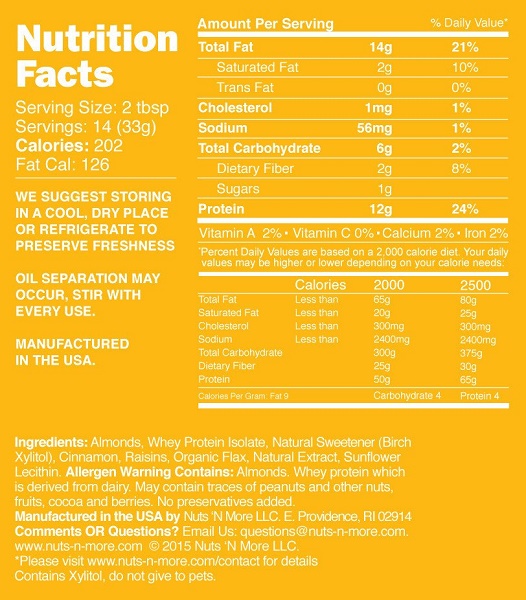 Nutrition Facts

Serving Size: 2 tbsp
Servings: 14 (33g)
Calories: 202
Fat Cal: 126

WE SUGGEST STORING IN A COOL, DRY PLACE OR REFRIGERATE TO PRESERVE FRESHNESS

OIL SEPARATION MAY OCCUR, STIR WITH EVERY USE.

MANUFACTURED IN THE USA.

| Amount Per Serving | | % Daily Value* |
|---|---|---|
| Total Fat | 14g | 21% |
| Saturated Fat | 2g | 10% |
| Trans Fat | 0g | 0% |
| Cholesterol | 1mg | 1% |
| Sodium | 56mg | 1% |
| Total Carbohydrate | 6g | 2% |
| Dietary Fiber | 2g | 8% |
| Sugars | 1g | |
| Protein | 12g | 24% |

Vitamin A 2% • Vitamin C 0% • Calcium 2% • Iron 2%

*Percent Daily Values are based on a 2,000 calorie diet. Your daily values may be higher or lower depending on your calorie needs:

| | Calories | 2000 | 2500 |
|---|---|---|---|
| Total Fat | Less than | 65g | 80g |
| Saturated Fat | Less than | 20g | 25g |
| Cholesterol | Less than | 300mg | 300mg |
| Sodium | Less than | 2400mg | 2400mg |
| Total Carbohydrate | | 300g | 375g |
| Dietary Fiber | | 25g | 30g |
| Protein | | 50g | 65g |

Calories Per Gram: Fat 9 Carbohydrate 4 Protein 4

Ingredients: Almonds, Whey Protein Isolate, Natural Sweetener (Birch Xylitol), Cinnamon, Raisins, Organic Flax, Natural Extract, Sunflower Lecithin. Allergen Warning Contains: Almonds. Whey protein which is derived from dairy. May contain traces of peanuts and other nuts, fruits, cocoa and berries. No preservatives added.
Manufactured in the USA by Nuts 'N More LLC. E. Providence, RI 02914
Comments OR Questions? Email Us: questions@nuts-n-more.com.
www.nuts-n-more.com © 2015 Nuts 'N More LLC.
*Please visit www.nuts-n-more.com/contact for details
Contains Xylitol, do not give to pets.